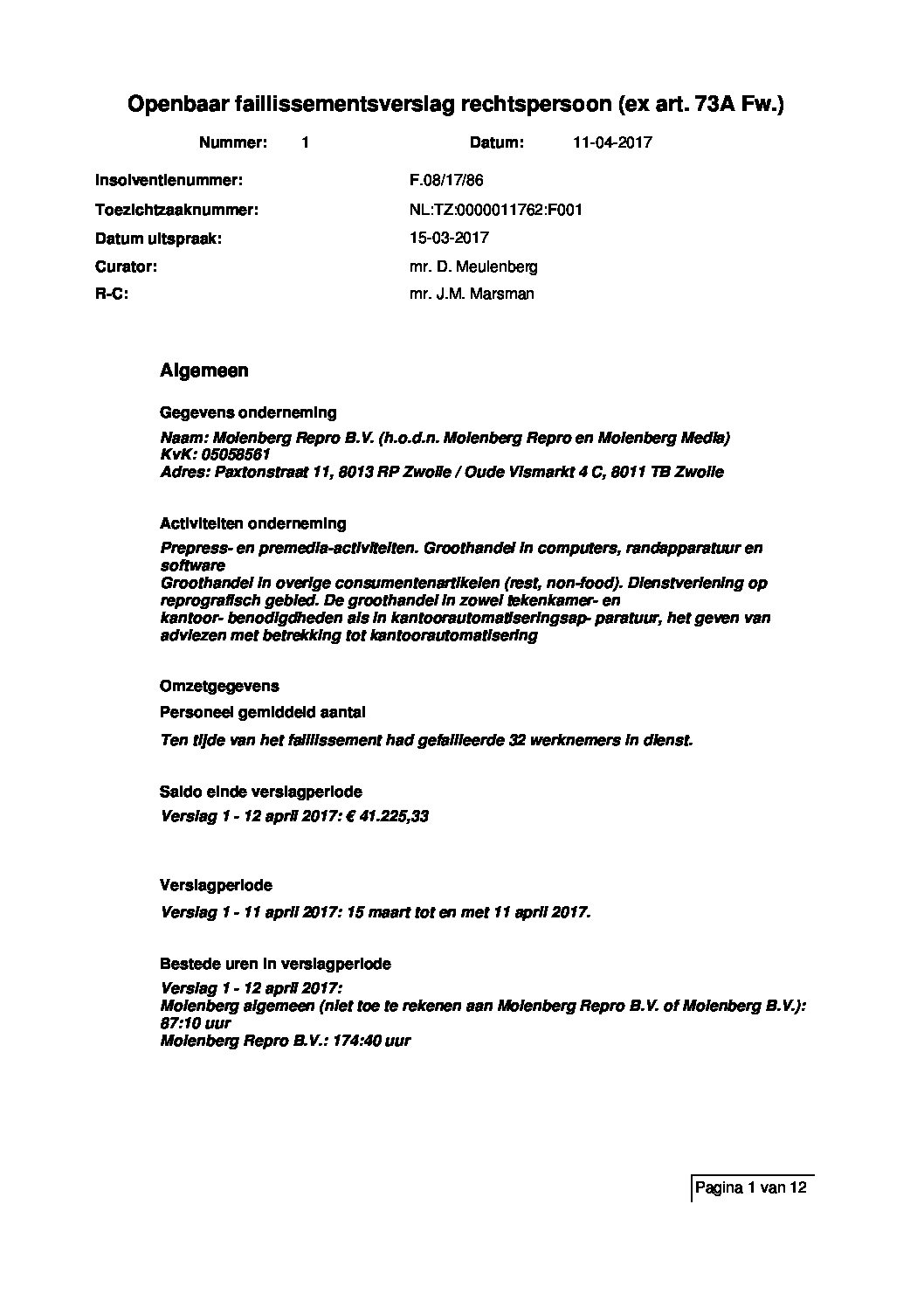 Openbaar faillissementsverslag rechtspersoon (ex art. 73A Fw.)

Nummer: 1 Datum: 11-04-2017

Insolventienummer: F.08/17/86
Toezichtzaaknummer: NL:TZ:0000011762:F001
Datum uitspraak: 15-03-2017
Curator: mr. D. Meulenberg
R-C: mr. J.M. Marsman

Algemeen

Gegevens onderneming

Naam: Molenberg Repro B.V. (h.o.d.n. Molenberg Repro en Molenberg Media)
KvK: 05058561
Adres: Paxtonstraat 11, 8013 RP Zwolle / Oude Vismarkt 4 C, 8011 TB Zwolle

Activiteiten onderneming

Prepress- en premedia-activiteiten. Groothandel in computers, randapparatuur en software
Groothandel in overige consumentenartikelen (rest, non-food). Dienstverlening op reprografisch gebied. De groothandel in zowel tekenkamer- en kantoor- benodigdheden als in kantoorautomatiseringsap- paratuur, het geven van adviezen met betrekking tot kantoorautomatisering

Omzetgegevens

Personeel gemiddeld aantal

Ten tijde van het faillissement had gefailleerde 32 werknemers in dienst.

Saldo einde verslagperiode

Verslag 1 - 12 april 2017: € 41.225,33

Verslagperiode

Verslag 1 - 11 april 2017: 15 maart tot en met 11 april 2017.

Bestede uren in verslagperiode

Verslag 1 - 12 april 2017:
Molenberg algemeen (niet toe te rekenen aan Molenberg Repro B.V. of Molenberg B.V.): 87:10 uur
Molenberg Repro B.V.: 174:40 uur

Pagina 1 van 12